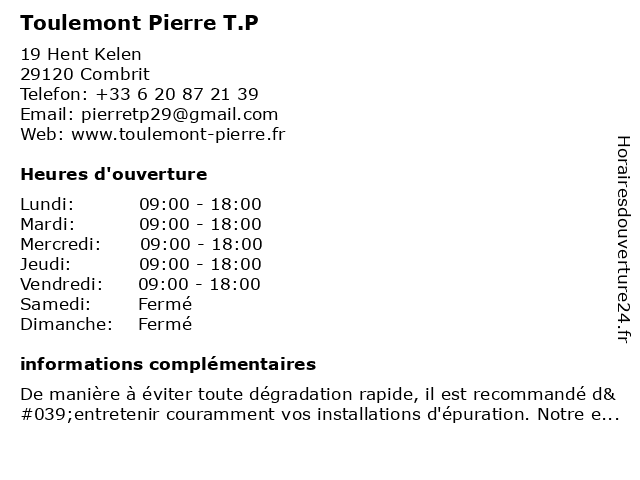 Toulemont Pierre T.P

19 Hent Kelen
29120 Combrit
Telefon: +33 6 20 87 21 39
Email: pierretp29@gmail.com
Web: www.toulemont-pierre.fr

Heures d'ouverture

| | |
|---|---|
| Lundi: | 09:00 - 18:00 |
| Mardi: | 09:00 - 18:00 |
| Mercredi: | 09:00 - 18:00 |
| Jeudi: | 09:00 - 18:00 |
| Vendredi: | 09:00 - 18:00 |
| Samedi: | Fermé |
| Dimanche: | Fermé |

informations complémentaires

De manière à éviter toute dégradation rapide, il est recommandé d&#039;entretenir couramment vos installations d'épuration. Notre e...

Horairesdouverture24.fr